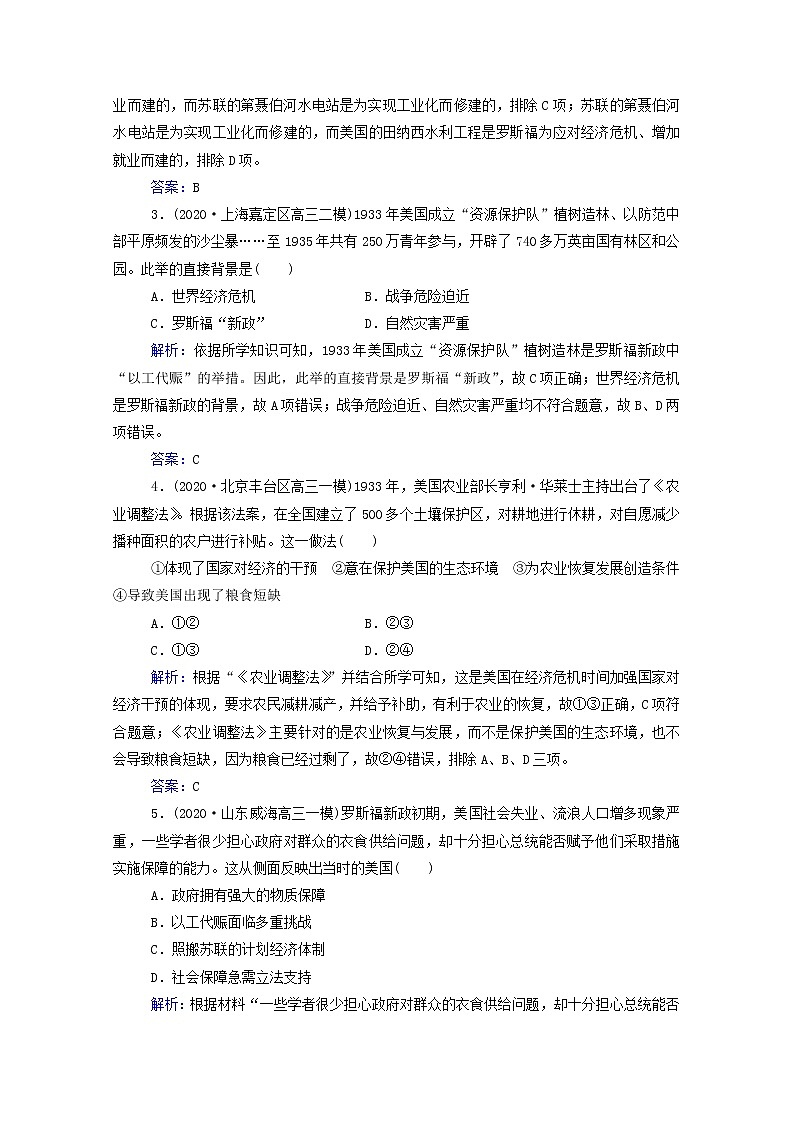 业而建的，而苏联的第聂伯河水电站是为实现工业化而修建的，排除C项；苏联的第聂伯河水电站是为实现工业化而修建的，而美国的田纳西水利工程是罗斯福为应对经济危机、增加就业而建的，排除D项。

答案：B

3．(2020·上海嘉定区高三二模)1933年美国成立“资源保护队”植树造林、以防范中部平原频发的沙尘暴……至1935年共有250万青年参与，开辟了740多万英亩国有林区和公园。此举的直接背景是(　　)

A．世界经济危机　　　　B．战争危险迫近

C．罗斯福“新政”　　　　D．自然灾害严重

解析：依据所学知识可知，1933年美国成立“资源保护队”植树造林是罗斯福新政中“以工代赈”的举措。因此，此举的直接背景是罗斯福“新政”，故C项正确；世界经济危机是罗斯福新政的背景，故A项错误；战争危险迫近、自然灾害严重均不符合题意，故B、D两项错误。

答案：C

4．(2020·北京丰台区高三一模)1933年，美国农业部长亨利·华莱士主持出台了《农业调整法》。根据该法案，在全国建立了500多个土壤保护区，对耕地进行休耕，对自愿减少播种面积的农户进行补贴。这一做法(　　)

①体现了国家对经济的干预　②意在保护美国的生态环境　③为农业恢复发展创造条件　④导致美国出现了粮食短缺

A．①②　　　　B．②③

C．①③　　　　D．②④

解析：根据“《农业调整法》”并结合所学可知，这是美国在经济危机时间加强国家对经济干预的体现，要求农民减耕减产，并给予补助，有利于农业的恢复，故①③正确，C项符合题意；《农业调整法》主要针对的是农业恢复与发展，而不是保护美国的生态环境，也不会导致粮食短缺，因为粮食已经过剩了，故②④错误，排除A、B、D三项。

答案：C

5．(2020·山东威海高三一模)罗斯福新政初期，美国社会失业、流浪人口增多现象严重，一些学者很少担心政府对群众的衣食供给问题，却十分担心总统能否赋予他们采取措施实施保障的能力。这从侧面反映出当时的美国(　　)

A．政府拥有强大的物质保障

B．以工代赈面临多重挑战

C．照搬苏联的计划经济体制

D．社会保障急需立法支持

解析：根据材料“一些学者很少担心政府对群众的衣食供给问题，却十分担心总统能否